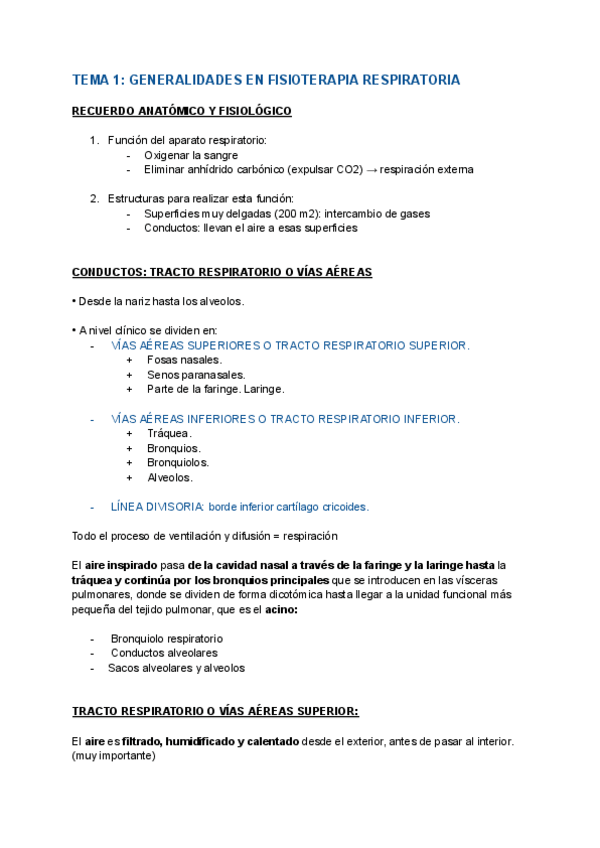 TEMA 1: GENERALIDADES EN FISIOTERAPIA RESPIRATORIA

RECUERDO ANATÓMICO Y FISIOLÓGICO

1. Función del aparato respiratorio:
- Oxigenar la sangre
- Eliminar anhídrido carbónico (expulsar CO2) → respiración externa

2. Estructuras para realizar esta función:
- Superficies muy delgadas (200 m2): intercambio de gases
- Conductos: llevan el aire a esas superficies

CONDUCTOS: TRACTO RESPIRATORIO O VÍAS AÉREAS

• Desde la nariz hasta los alveolos.

• A nivel clínico se dividen en:
- VÍAS AÉREAS SUPERIORES O TRACTO RESPIRATORIO SUPERIOR.
+ Fosas nasales.
+ Senos paranasales.
+ Parte de la faringe. Laringe.

- VÍAS AÉREAS INFERIORES O TRACTO RESPIRATORIO INFERIOR.
+ Tráquea.
+ Bronquios.
+ Bronquiolos.
+ Alveolos.

- LÍNEA DIVISORIA: borde inferior cartílago cricoides.

Todo el proceso de ventilación y difusión = respiración

El aire inspirado pasa de la cavidad nasal a través de la faringe y la laringe hasta la tráquea y continúa por los bronquios principales que se introducen en las vísceras pulmonares, donde se dividen de forma dicotómica hasta llegar a la unidad funcional más pequeña del tejido pulmonar, que es el acino:

- Bronquiolo respiratorio
- Conductos alveolares
- Sacos alveolares y alveolos

TRACTO RESPIRATORIO O VÍAS AÉREAS SUPERIOR:

El aire es filtrado, humidificado y calentado desde el exterior, antes de pasar al interior. (muy importante)